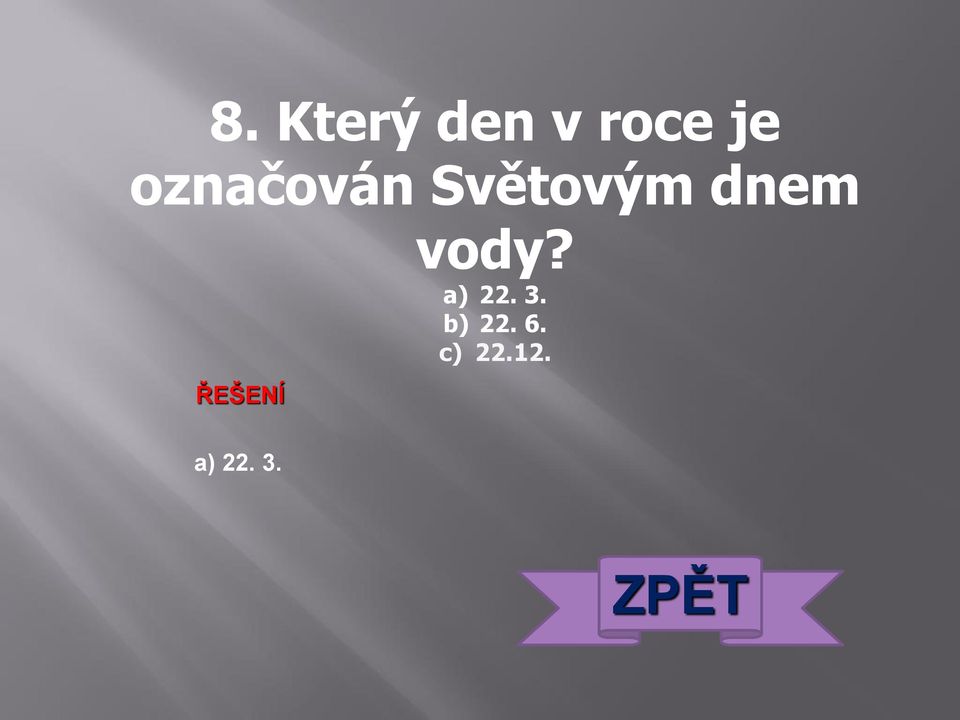 8. Který den v roce je označován Světovým dnem vody?

a) 22. 3.
b) 22. 6.
c) 22.12.

ŘEŠENÍ

a) 22. 3.

ZPĚT